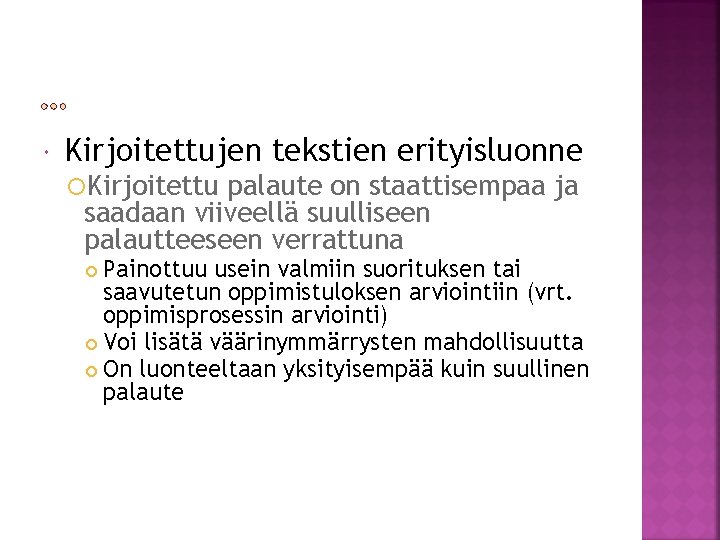 Kirjoitettujen tekstien erityisluonne

Kirjoitettu palaute on staattisempaa ja saadaan viiveellä suulliseen palautteeseen verrattuna

Painottuu usein valmiin suorituksen tai saavutetun oppimistuloksen arviointiin (vrt. oppimisprosessin arviointi)

Voi lisätä väärinymmärrysten mahdollisuutta

On luonteeltaan yksityisempää kuin suullinen palaute